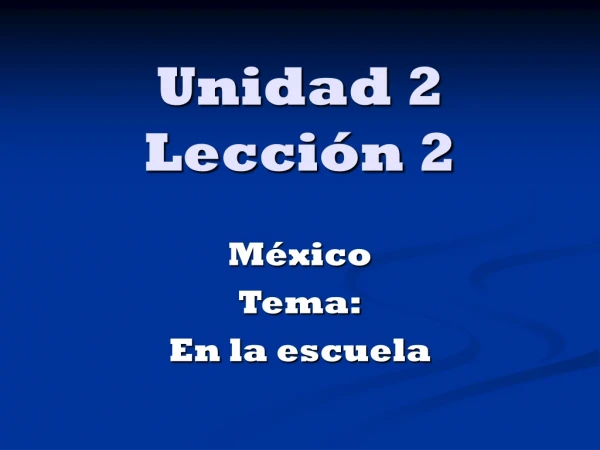 Unidad 2
Lección 2

México
Tema:
En la escuela